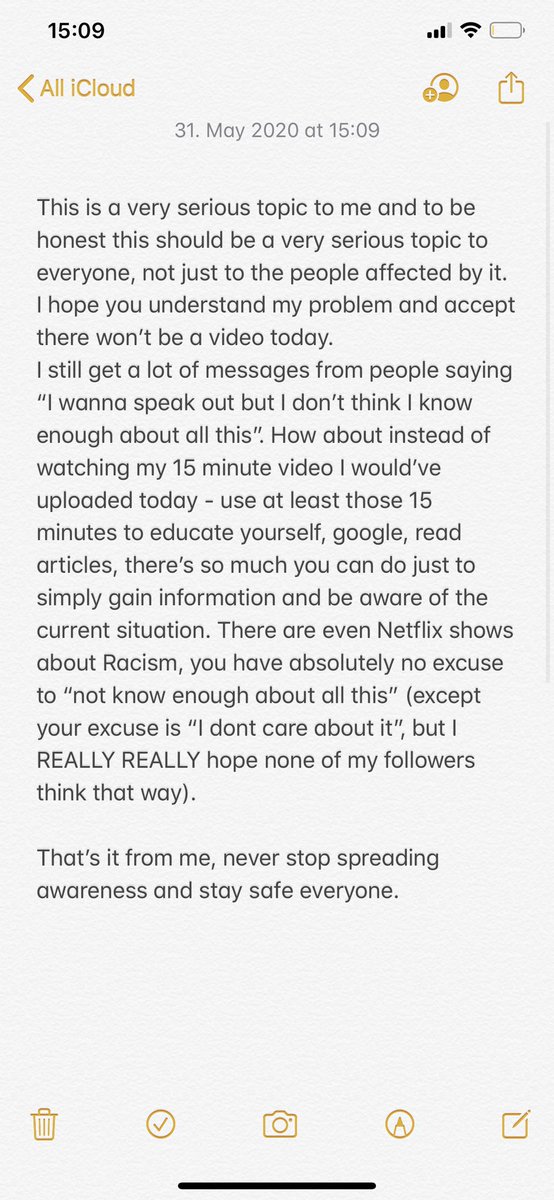 15:09

All iCloud

31. May 2020 at 15:09

This is a very serious topic to me and to be honest this should be a very serious topic to everyone, not just to the people affected by it. I hope you understand my problem and accept there won't be a video today.
I still get a lot of messages from people saying "I wanna speak out but I don't think I know enough about all this". How about instead of watching my 15 minute video I would've uploaded today - use at least those 15 minutes to educate yourself, google, read articles, there's so much you can do just to simply gain information and be aware of the current situation. There are even Netflix shows about Racism, you have absolutely no excuse to "not know enough about all this" (except your excuse is "I dont care about it", but I REALLY REALLY hope none of my followers think that way).

That's it from me, never stop spreading awareness and stay safe everyone.